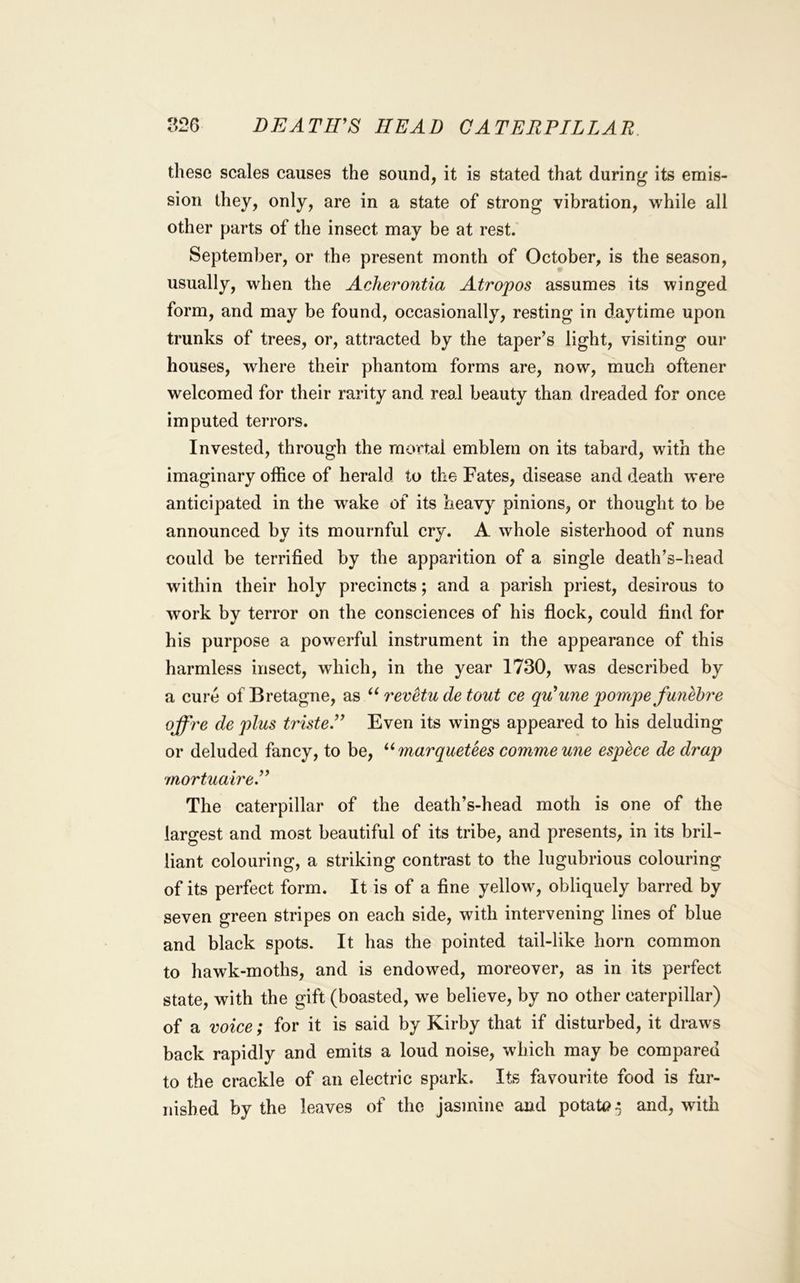 326 DEATH'S HEAD CATERPILLAR.

these scales causes the sound, it is stated that during its emission they, only, are in a state of strong vibration, while all other parts of the insect may be at rest.

September, or the present month of October, is the season, usually, when the Acherontia Atropos assumes its winged form, and may be found, occasionally, resting in daytime upon trunks of trees, or, attracted by the taper's light, visiting our houses, where their phantom forms are, now, much oftener welcomed for their rarity and real beauty than dreaded for once imputed terrors.

Invested, through the mortal emblem on its tabard, with the imaginary office of herald to the Fates, disease and death were anticipated in the wake of its heavy pinions, or thought to be announced by its mournful cry. A whole sisterhood of nuns could be terrified by the apparition of a single death's-head within their holy precincts; and a parish priest, desirous to work by terror on the consciences of his flock, could find for his purpose a powerful instrument in the appearance of this harmless insect, which, in the year 1730, was described by a curé of Bretagne, as "revêtu de tout ce qu'une pompe funèbre offre de plus triste." Even its wings appeared to his deluding or deluded fancy, to be, "marquetées comme une espèce de drap mortuaire."

The caterpillar of the death's-head moth is one of the largest and most beautiful of its tribe, and presents, in its brilliant colouring, a striking contrast to the lugubrious colouring of its perfect form. It is of a fine yellow, obliquely barred by seven green stripes on each side, with intervening lines of blue and black spots. It has the pointed tail-like horn common to hawk-moths, and is endowed, moreover, as in its perfect state, with the gift (boasted, we believe, by no other caterpillar) of a voice; for it is said by Kirby that if disturbed, it draws back rapidly and emits a loud noise, which may be compared to the crackle of an electric spark. Its favourite food is furnished by the leaves of the jasmine and potato; and, with